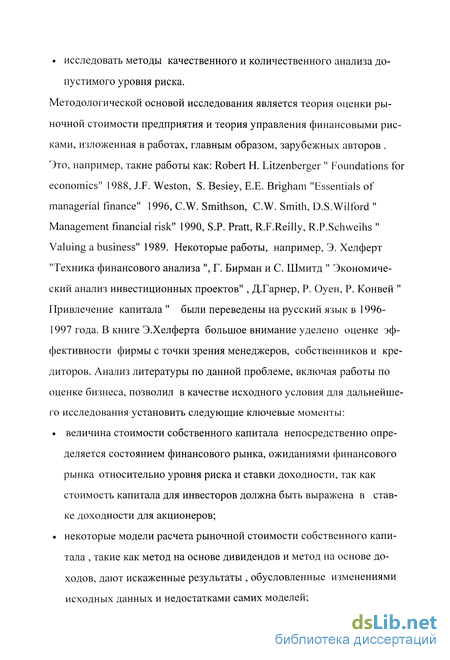 • исследовать методы качественного и количественного анализа допустимого уровня риска.

Методологической основой исследования является теория оценки рыночной стоимости предприятия и теория управления финансовыми рисками, изложенная в работах, главным образом, зарубежных авторов . Это, например, такие работы как: Robert H. Litzenberger " Foundations for economics" 1988, J.F. Weston, S. Besiey, E.E. Brigham "Essentials of managerial finance" 1996, C.W. Smithson, C.W. Smith, D.S.Wilford " Management financial risk" 1990, S.P. Pratt, R.F.Reilly, R.P.Schweihs " Valuing a business" 1989. Некоторые работы, например, Э. Хелферт "Техника финансового анализа ", Г. Бирман и С. Шмитд " Экономический анализ инвестиционных проектов" , Д.Гарнер, Р. Оуен, Р. Конвей " Привлечение капитала " были переведены на русский язык в 1996-1997 года. В книге Э.Хелферта большое внимание уделено оценке эффективности фирмы с точки зрения менеджеров, собственников и кредиторов. Анализ литературы по данной проблеме, включая работы по оценке бизнеса, позволил в качестве исходного условия для дальнейшего исследования установить следующие ключевые моменты:

• величина стоимости собственного капитала непосредственно определяется состоянием финансового рынка, ожиданиями финансового рынка относительно уровня риска и ставки доходности, так как стоимость капитала для инвесторов должна быть выражена в ставке доходности для акционеров;

• некоторые модели расчета рыночной стоимости собственного капитала , такие как метод на основе дивидендов и метод на основе доходов, дают искаженные результаты , обусловленные изменениями исходных данных и недостатками самих моделей;

dsLib.net
библиотека диссертаций